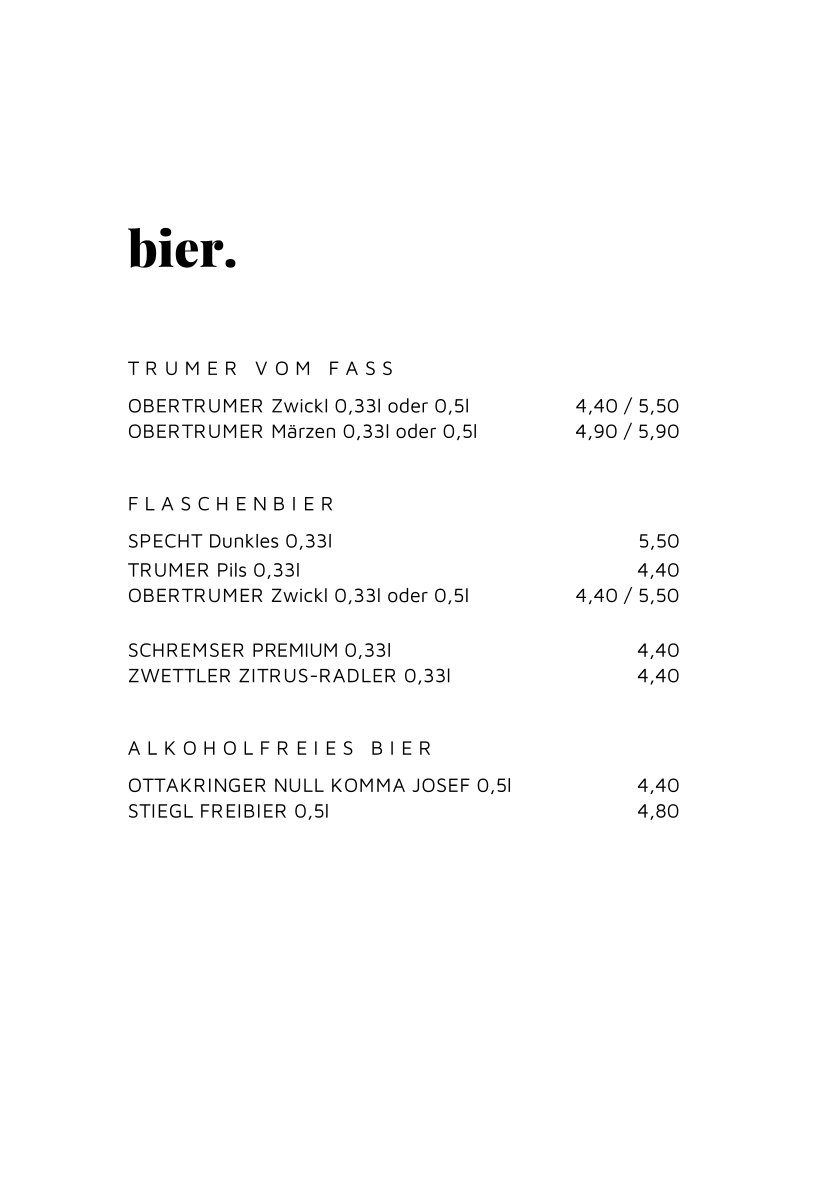 bier.

TRUMER VOM FASS

OBERTRUMER Zwickl 0,33l oder 0,5l 4,40 / 5,50
OBERTRUMER Märzen 0,33l oder 0,5l 4,90 / 5,90

FLASCHENBIER

SPECHT Dunkles 0,33l 5,50
TRUMER Pils 0,33l 4,40
OBERTRUMER Zwickl 0,33l oder 0,5l 4,40 / 5,50

SCHREMSER PREMIUM 0,33l 4,40
ZWETTLER ZITRUS-RADLER 0,33l 4,40

ALKOHOLFREIES BIER

OTTAKRINGER NULL KOMMA JOSEF 0,5l 4,40
STIEGL FREIBIER 0,5l 4,80